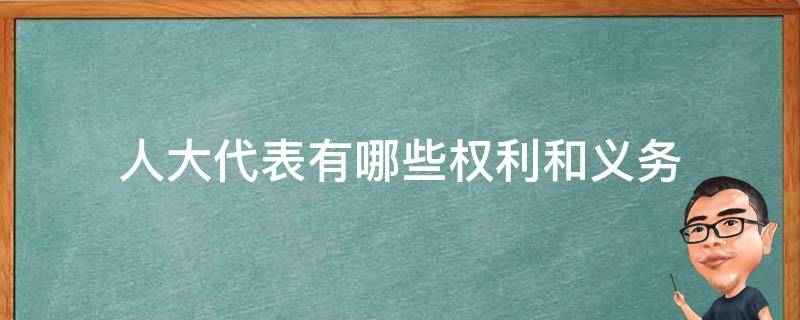 人大代表有哪些权利和义务